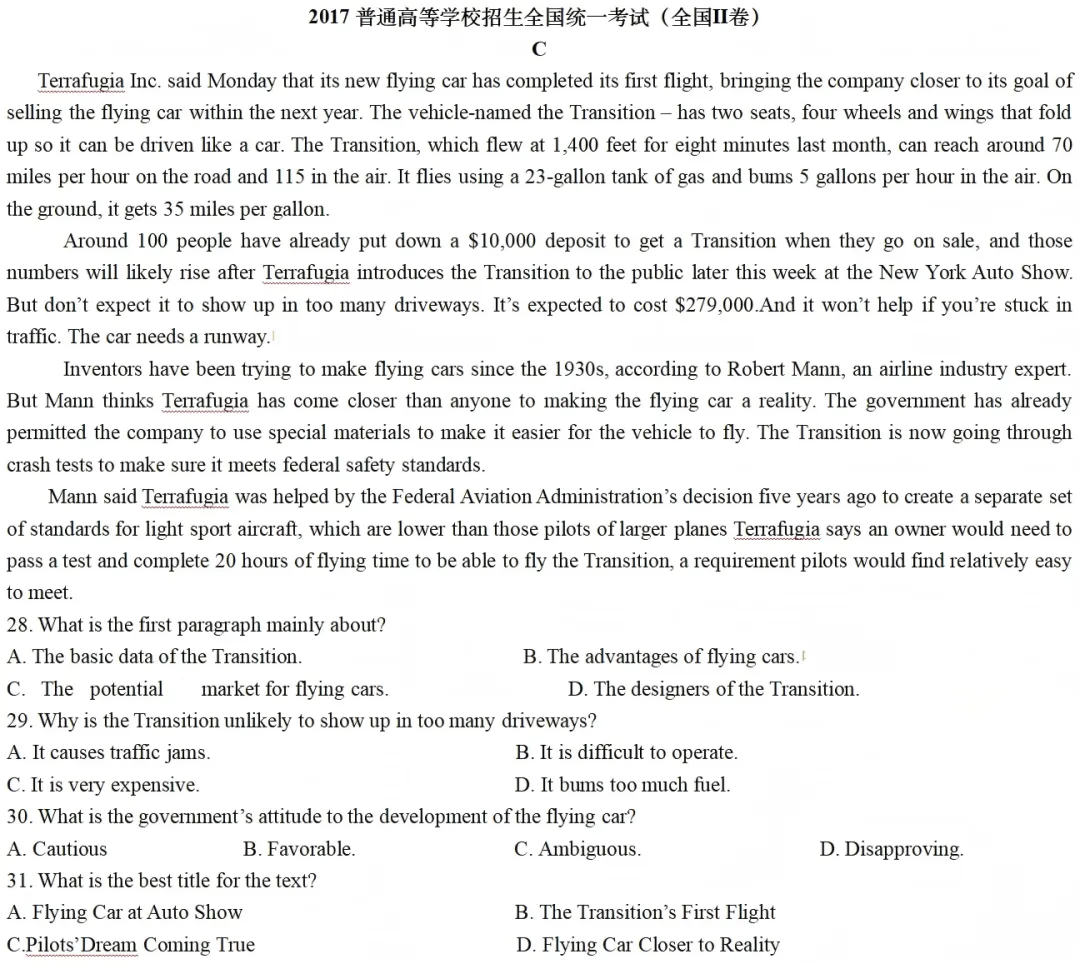 2017普通高等学校招生全国统一考试（全国II卷）

C

Terrafugia Inc. said Monday that its new flying car has completed its first flight, bringing the company closer to its goal of selling the flying car within the next year. The vehicle-named the Transition – has two seats, four wheels and wings that fold up so it can be driven like a car. The Transition, which flew at 1,400 feet for eight minutes last month, can reach around 70 miles per hour on the road and 115 in the air. It flies using a 23-gallon tank of gas and bums 5 gallons per hour in the air. On the ground, it gets 35 miles per gallon.

Around 100 people have already put down a $10,000 deposit to get a Transition when they go on sale, and those numbers will likely rise after Terrafugia introduces the Transition to the public later this week at the New York Auto Show. But don't expect it to show up in too many driveways. It's expected to cost $279,000.And it won't help if you're stuck in traffic. The car needs a runway.

Inventors have been trying to make flying cars since the 1930s, according to Robert Mann, an airline industry expert. But Mann thinks Terrafugia has come closer than anyone to making the flying car a reality. The government has already permitted the company to use special materials to make it easier for the vehicle to fly. The Transition is now going through crash tests to make sure it meets federal safety standards.

Mann said Terrafugia was helped by the Federal Aviation Administration's decision five years ago to create a separate set of standards for light sport aircraft, which are lower than those pilots of larger planes Terrafugia says an owner would need to pass a test and complete 20 hours of flying time to be able to fly the Transition, a requirement pilots would find relatively easy to meet.

28. What is the first paragraph mainly about?
A. The basic data of the Transition.
B. The advantages of flying cars.
C. The potential market for flying cars.
D. The designers of the Transition.

29. Why is the Transition unlikely to show up in too many driveways?
A. It causes traffic jams.
B. It is difficult to operate.
C. It is very expensive.
D. It bums too much fuel.

30. What is the government's attitude to the development of the flying car?
A. Cautious
B. Favorable.
C. Ambiguous.
D. Disapproving.

31. What is the best title for the text?
A. Flying Car at Auto Show
B. The Transition's First Flight
C.Pilots'Dream Coming True
D. Flying Car Closer to Reality